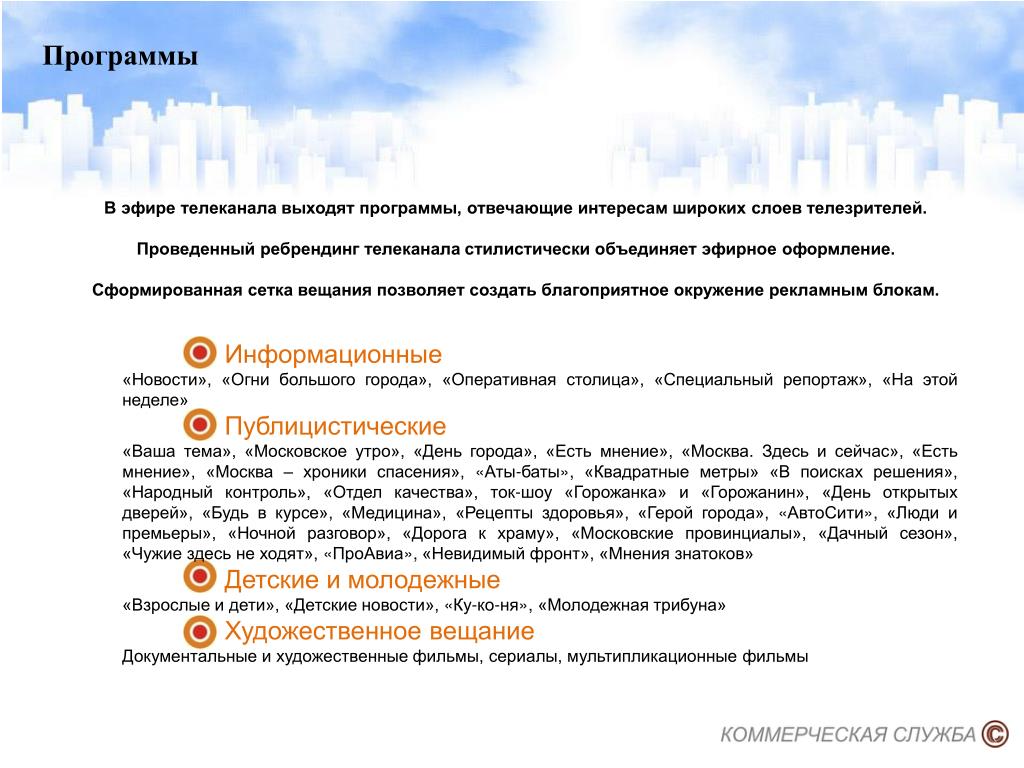 Программы

В эфире телеканала выходят программы, отвечающие интересам широких слоев телезрителей.

Проведенный ребрендинг телеканала стилистически объединяет эфирное оформление.

Сформированная сетка вещания позволяет создать благоприятное окружение рекламным блокам.

Информационные

«Новости», «Огни большого города», «Оперативная столица», «Специальный репортаж», «На этой неделе»

Публицистические

«Ваша тема», «Московское утро», «День города», «Есть мнение», «Москва. Здесь и сейчас», «Есть мнение», «Москва – хроники спасения», «Аты-баты», «Квадратные метры» «В поисках решения», «Народный контроль», «Отдел качества», ток-шоу «Горожанка» и «Горожанин», «День открытых дверей», «Будь в курсе», «Медицина», «Рецепты здоровья», «Герой города», «АвтоСити», «Люди и премьеры», «Ночной разговор», «Дорога к храму», «Московские провинциалы», «Дачный сезон», «Чужие здесь не ходят», «ПроАвиа», «Невидимый фронт», «Мнения знатоков»

Детские и молодежные

«Взрослые и дети», «Детские новости», «Ку-ко-ня», «Молодежная трибуна»

Художественное вещание

Документальные и художественные фильмы, сериалы, мультипликационные фильмы

КОММЕРЧЕСКАЯ СЛУЖБА